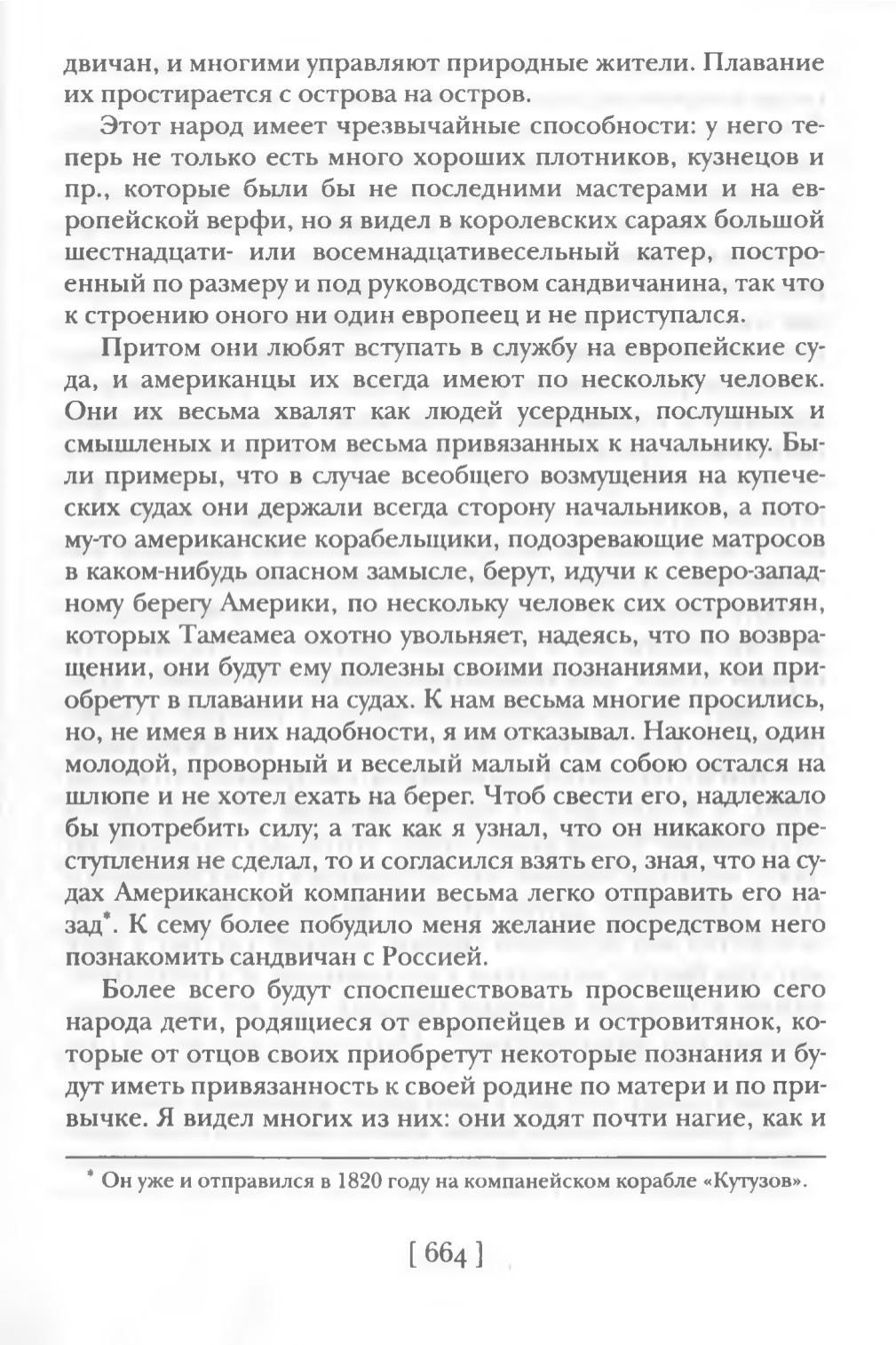 двичан, и многими управляют природные жители. Плавание их простирается с острова на остров.

Этот народ имеет чрезвычайные способности: у него теперь не только есть много хороших плотников, кузнецов и пр., которые были бы не последними мастерами и на европейской верфи, но я видел в королевских сараях большой шестнадцати- или восемнадцативесельный катер, построенный по размеру и под руководством сандвичанина, так что к строению оного ни один европеец и не приступался.

Притом они любят вступать в службу на европейские суда, и американцы их всегда имеют по нескольку человек. Они их весьма хвалят как людей усердных, послушных и смышленых и притом весьма привязанных к начальнику. Были примеры, что в случае всеобщего возмущения на купеческих судах они держали всегда сторону начальников, а потому-то американские корабельщики, подозревающие матросов в каком-нибудь опасном замысле, берут, идучи к северо-западному берегу Америки, по нескольку человек сих островитян, которых Тамеамеа охотно увольняет, надеясь, что по возвращении, они будут ему полезны своими познаниями, кои приобретут в плавании на судах. К нам весьма многие просились, но, не имея в них надобности, я им отказывал. Наконец, один молодой, проворный и веселый малый сам собою остался на шлюпе и не хотел ехать на берег. Чтоб свести его, надлежало бы употребить силу; а так как я узнал, что он никакого преступления не сделал, то и согласился взять его, зная, что на судах Американской компании весьма легко отправить его назад*. К сему более побудило меня желание посредством него познакомить сандвичан с Россией.

Более всего будут споспешествовать просвещению сего народа дети, родящиеся от европейцев и островитянок, которые от отцов своих приобретут некоторые познания и будут иметь привязанность к своей родине по матери и по привычке. Я видел многих из них: они ходят почти нагие, как и

* Он уже и отправился в 1820 году на компанейском корабле «Кутузов».

[ 664 ]